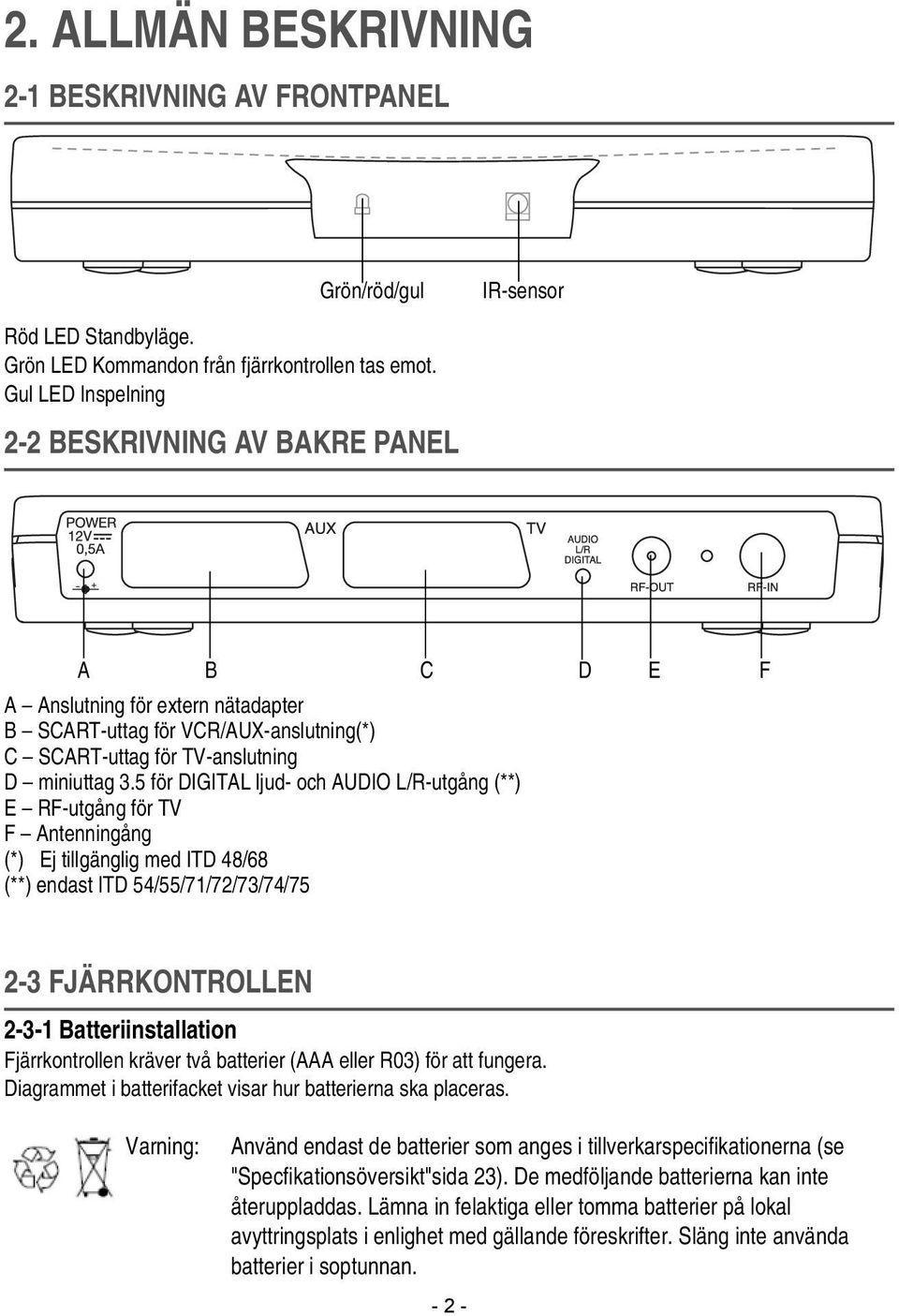 2. ALLMÄN BESKRIVNING

2-1 BESKRIVNING AV FRONTPANEL

Grön/röd/gul

IR-sensor

Röd LED Standbyläge.
Grön LED Kommandon från fjärrkontrollen tas emot.
Gul LED Inspelning

2-2 BESKRIVNING AV BAKRE PANEL

POWER
12V
0,5A

AUX

TV

AUDIO
L/R
DIGITAL

RF-OUT

RF-IN

A B C D E F

A – Anslutning för extern nätadapter
B – SCART-uttag för VCR/AUX-anslutning(*)
C – SCART-uttag för TV-anslutning
D – miniuttag 3.5 för DIGITAL ljud- och AUDIO L/R-utgång (**)
E – RF-utgång för TV
F – Antenningång
(*) Ej tillgänglig med ITD 48/68
(**) endast ITD 54/55/71/72/73/74/75

2-3 FJÄRRKONTROLLEN

2-3-1 Batteriinstallation

Fjärrkontrollen kräver två batterier (AAA eller R03) för att fungera.
Diagrammet i batterifacket visar hur batterierna ska placeras.

Varning: Använd endast de batterier som anges i tillverkarspecifikationerna (se "Specfikationsöversikt"sida 23). De medföljande batterierna kan inte återuppladdas. Lämna in felaktiga eller tomma batterier på lokal avyttringsplats i enlighet med gällande föreskrifter. Släng inte använda batterier i soptunnan.

- 2 -